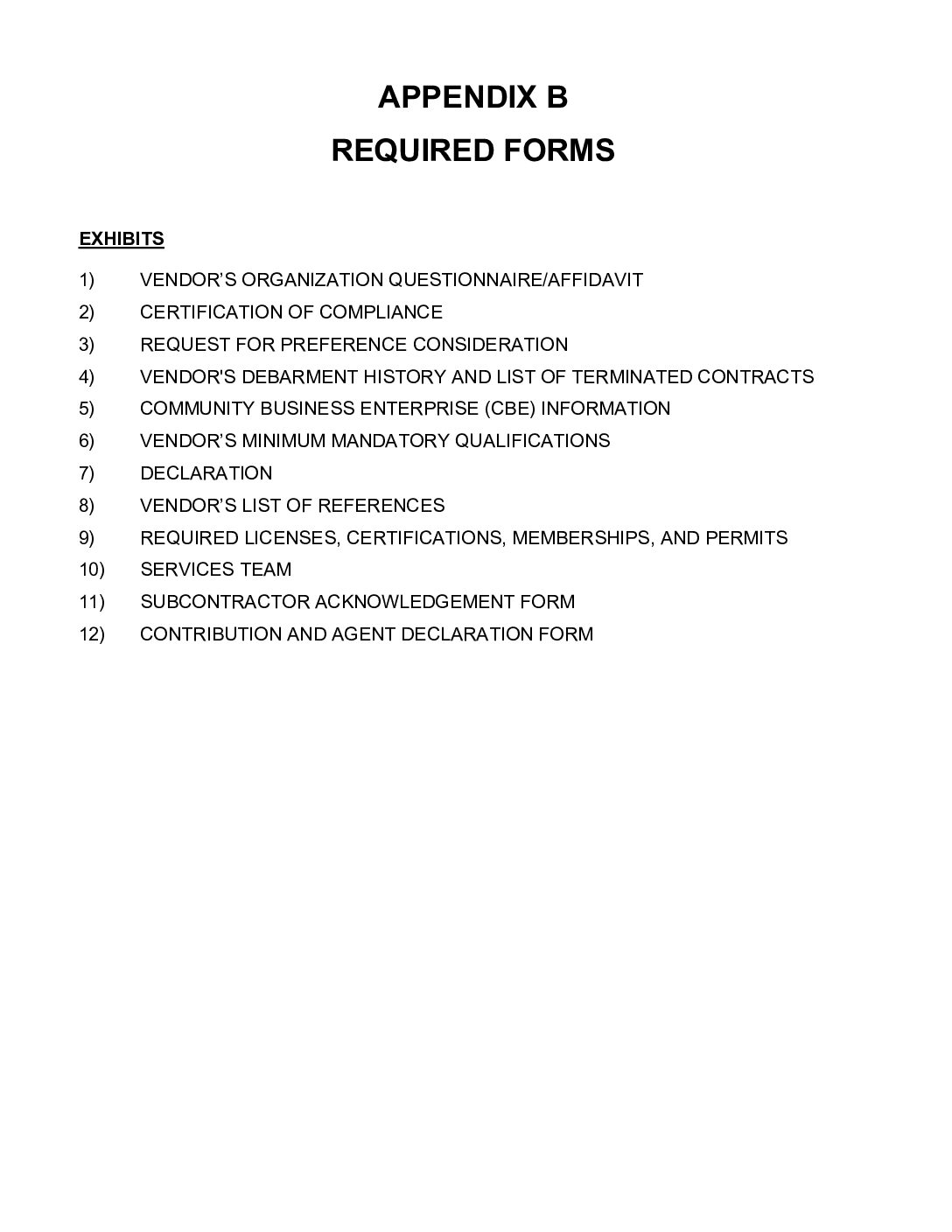 APPENDIX B

REQUIRED FORMS

EXHIBITS

1) VENDOR'S ORGANIZATION QUESTIONNAIRE/AFFIDAVIT
2) CERTIFICATION OF COMPLIANCE
3) REQUEST FOR PREFERENCE CONSIDERATION
4) VENDOR'S DEBARMENT HISTORY AND LIST OF TERMINATED CONTRACTS
5) COMMUNITY BUSINESS ENTERPRISE (CBE) INFORMATION
6) VENDOR'S MINIMUM MANDATORY QUALIFICATIONS
7) DECLARATION
8) VENDOR'S LIST OF REFERENCES
9) REQUIRED LICENSES, CERTIFICATIONS, MEMBERSHIPS, AND PERMITS
10) SERVICES TEAM
11) SUBCONTRACTOR ACKNOWLEDGEMENT FORM
12) CONTRIBUTION AND AGENT DECLARATION FORM